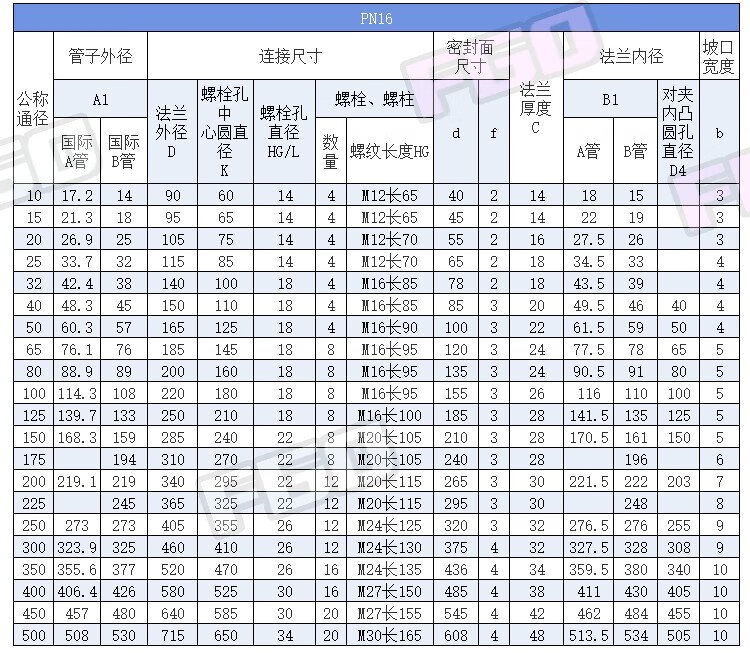 | PN16 | | | | | | | | | | | | | | |
|---|---|---|---|---|---|---|---|---|---|---|---|---|---|---|
| 公称通径 | 管子外径 | | 连接尺寸 | | | | | 密封面尺寸 | | 法兰厚度C | 法兰内径 | | | 坡口宽度 |
| | A1 | | 法兰外径D | 螺栓孔中心圆直径K | 螺栓孔直径HG/L | 螺栓、螺柱 | | d | f | | B1 | | 对夹内凸圆孔直径D4 | b |
| | 国际A管 | 国际B管 | | | | 数量 | 螺纹长度HG | | | | A管 | B管 | | |
| 10 | 17.2 | 14 | 90 | 60 | 14 | 4 | M12长65 | 40 | 2 | 14 | 18 | 15 | | 3 |
| 15 | 21.3 | 18 | 95 | 65 | 14 | 4 | M12长65 | 45 | 2 | 14 | 22 | 19 | | 3 |
| 20 | 26.9 | 25 | 105 | 75 | 14 | 4 | M12长70 | 55 | 2 | 16 | 27.5 | 26 | | 3 |
| 25 | 33.7 | 32 | 115 | 85 | 14 | 4 | M12长70 | 65 | 2 | 18 | 34.5 | 33 | | 4 |
| 32 | 42.4 | 38 | 140 | 100 | 18 | 4 | M16长85 | 78 | 2 | 18 | 43.5 | 39 | | 4 |
| 40 | 48.3 | 45 | 150 | 110 | 18 | 4 | M16长85 | 85 | 3 | 20 | 49.5 | 46 | 40 | 4 |
| 50 | 60.3 | 57 | 165 | 125 | 18 | 4 | M16长90 | 100 | 3 | 22 | 61.5 | 59 | 50 | 4 |
| 65 | 76.1 | 76 | 185 | 145 | 18 | 8 | M16长95 | 120 | 3 | 24 | 77.5 | 78 | 65 | 5 |
| 80 | 88.9 | 89 | 200 | 160 | 18 | 8 | M16长95 | 135 | 3 | 24 | 90.5 | 91 | 80 | 5 |
| 100 | 114.3 | 108 | 220 | 180 | 18 | 8 | M16长95 | 155 | 3 | 26 | 116 | 110 | 100 | 5 |
| 125 | 139.7 | 133 | 250 | 210 | 18 | 8 | M16长100 | 185 | 3 | 28 | 141.5 | 135 | 125 | 5 |
| 150 | 168.3 | 159 | 285 | 240 | 22 | 8 | M20长105 | 210 | 3 | 28 | 170.5 | 161 | 150 | 5 |
| 175 | | 194 | 310 | 270 | 22 | 8 | M20长105 | 240 | 3 | 28 | | 196 | | 6 |
| 200 | 219.1 | 219 | 340 | 295 | 22 | 12 | M20长115 | 265 | 3 | 30 | 221.5 | 222 | 203 | 7 |
| 225 | | 245 | 365 | 325 | 22 | 12 | M20长115 | 295 | 3 | 30 | | 248 | | 8 |
| 250 | 273 | 273 | 405 | 355 | 26 | 12 | M24长125 | 320 | 3 | 32 | 276.5 | 276 | 255 | 9 |
| 300 | 323.9 | 325 | 460 | 410 | 26 | 12 | M24长130 | 375 | 4 | 32 | 327.5 | 328 | 308 | 9 |
| 350 | 355.6 | 377 | 520 | 470 | 26 | 16 | M24长135 | 436 | 4 | 34 | 359.5 | 380 | 340 | 10 |
| 400 | 406.4 | 426 | 580 | 525 | 30 | 16 | M27长150 | 485 | 4 | 38 | 411 | 430 | 405 | 10 |
| 450 | 457 | 480 | 640 | 585 | 30 | 20 | M27长155 | 545 | 4 | 42 | 462 | 484 | 455 | 10 |
| 500 | 508 | 530 | 715 | 650 | 34 | 20 | M30长165 | 608 | 4 | 48 | 513.5 | 534 | 505 | 10 |